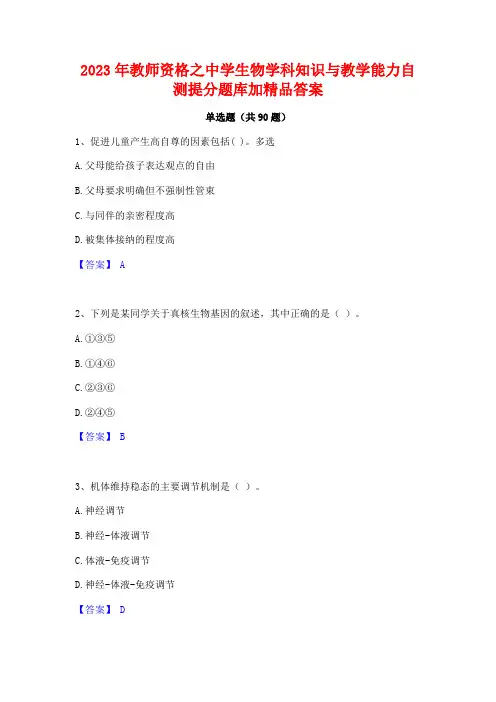 2023 年教师资格之中学生物学科知识与教学能力自测提分题库加精品答案

单选题（共 90 题）

1、促进儿童产生高自尊的因素包括( )。多选

A.父母能给孩子表达观点的自由

B.父母要求明确但不强制性管束

C.与同伴的亲密程度高

D.被集体接纳的程度高

【答案】 A

2、下列是某同学关于真核生物基因的叙述，其中正确的是（ ）。

A.①③⑤

B.①④⑥

C.②③⑥

D.②④⑤

【答案】 B

3、机体维持稳态的主要调节机制是（ ）。

A.神经调节

B.神经-体液调节

C.体液-免疫调节

D.神经-体液-免疫调节

【答案】 D